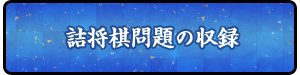 詰将棋問題の収録